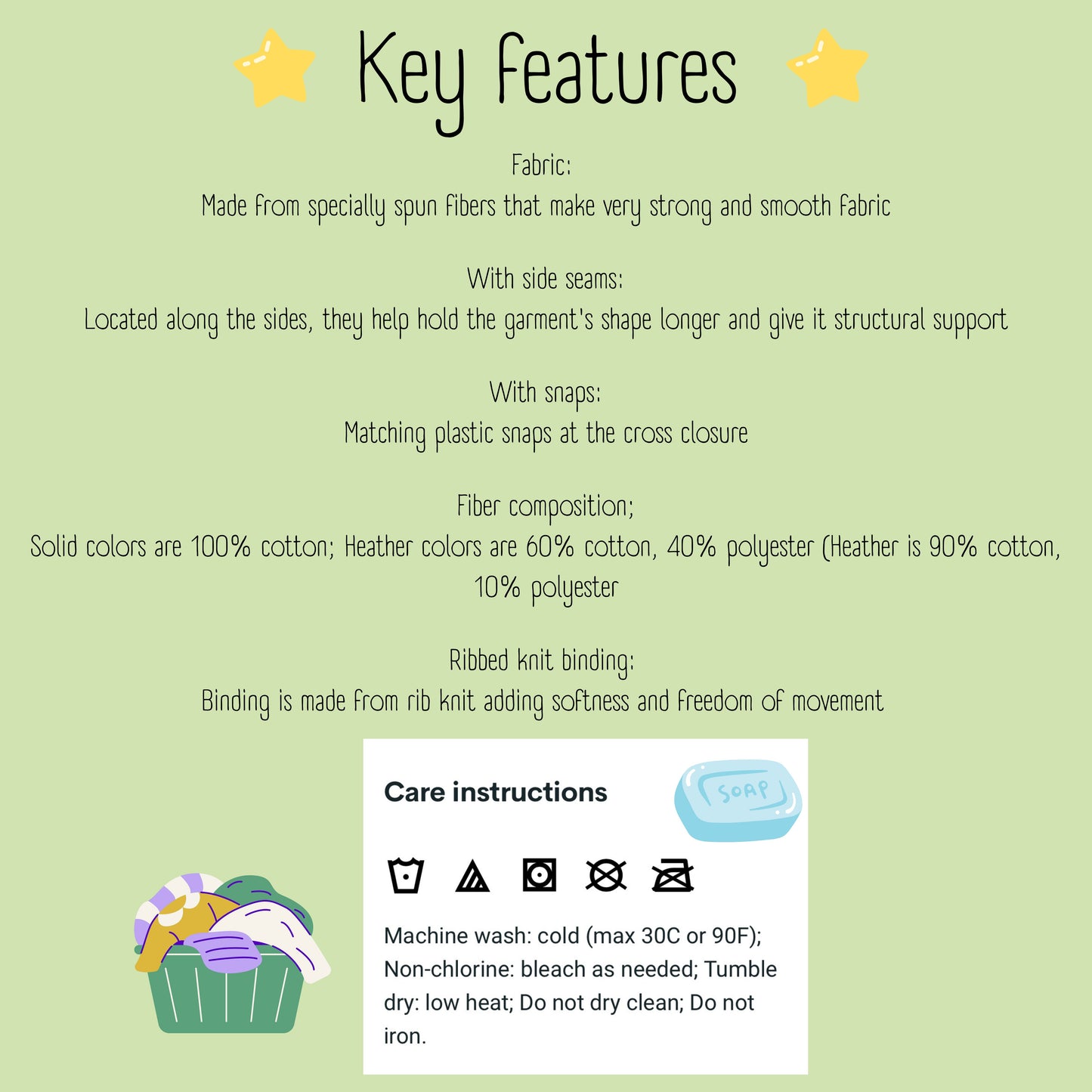 Key features

Fabric:
Made from specially spun fibers that make very strong and smooth fabric

With side seams:
Located along the sides, they help hold the garment's shape longer and give it structural support

With snaps:
Matching plastic snaps at the cross closure

Fiber composition;
Solid colors are 100% cotton; Heather colors are 60% cotton, 40% polyester (Heather is 90% cotton, 10% polyester

Ribbed knit binding:
Binding is made from rib knit adding softness and freedom of movement

Care instructions

SOAP

Machine wash: cold (max 30C or 90F); Non-chlorine: bleach as needed; Tumble dry: low heat; Do not dry clean; Do not iron.